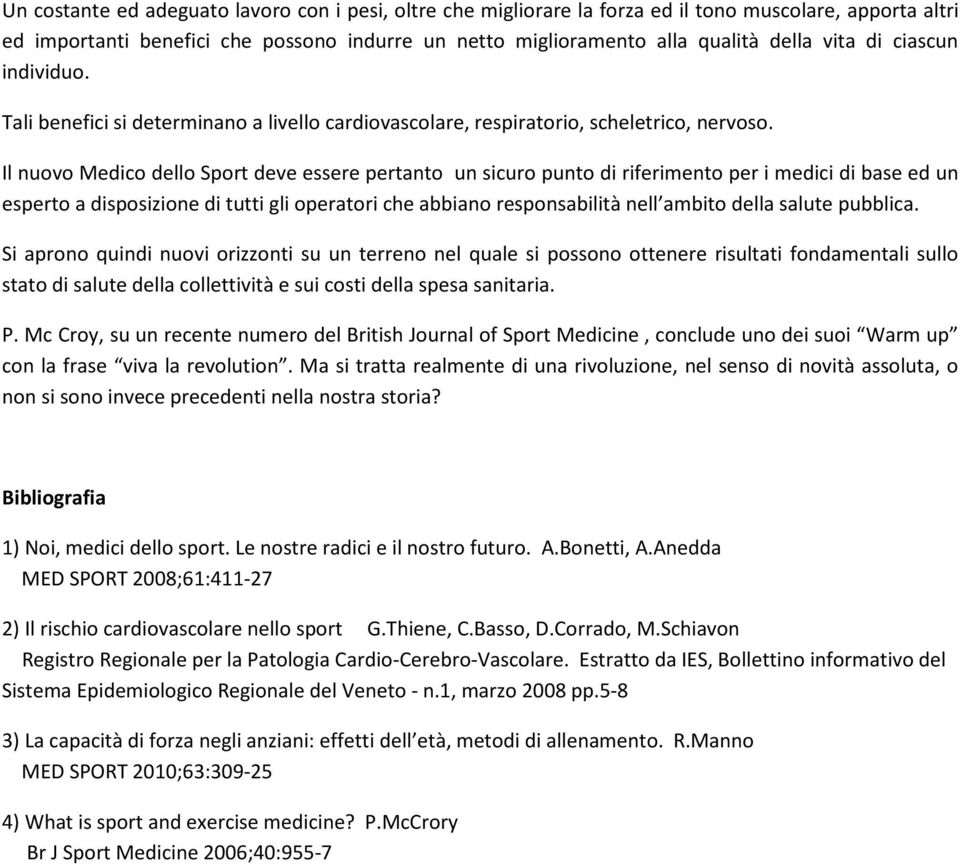 Un costante ed adeguato lavoro con i pesi, oltre che migliorare la forza ed il tono muscolare, apporta altri ed importanti benefici che possono indurre un netto miglioramento alla qualità della vita di ciascun individuo.

Tali benefici si determinano a livello cardiovascolare, respiratorio, scheletrico, nervoso.

Il nuovo Medico dello Sport deve essere pertanto un sicuro punto di riferimento per i medici di base ed un esperto a disposizione di tutti gli operatori che abbiano responsabilità nell'ambito della salute pubblica.

Si aprono quindi nuovi orizzonti su un terreno nel quale si possono ottenere risultati fondamentali sullo stato di salute della collettività e sui costi della spesa sanitaria.

P. Mc Croy, su un recente numero del British Journal of Sport Medicine , conclude uno dei suoi "Warm up" con la frase "viva la revolution". Ma si tratta realmente di una rivoluzione, nel senso di novità assoluta, o non si sono invece precedenti nella nostra storia?

Bibliografia

1) Noi, medici dello sport. Le nostre radici e il nostro futuro. A.Bonetti, A.Anedda
MED SPORT 2008;61:411-27

2) Il rischio cardiovascolare nello sport G.Thiene, C.Basso, D.Corrado, M.Schiavon
Registro Regionale per la Patologia Cardio-Cerebro-Vascolare. Estratto da IES, Bollettino informativo del Sistema Epidemiologico Regionale del Veneto - n.1, marzo 2008 pp.5-8

3) La capacità di forza negli anziani: effetti dell'età, metodi di allenamento. R.Manno
MED SPORT 2010;63:309-25

4) What is sport and exercise medicine? P.McCrory
Br J Sport Medicine 2006;40:955-7